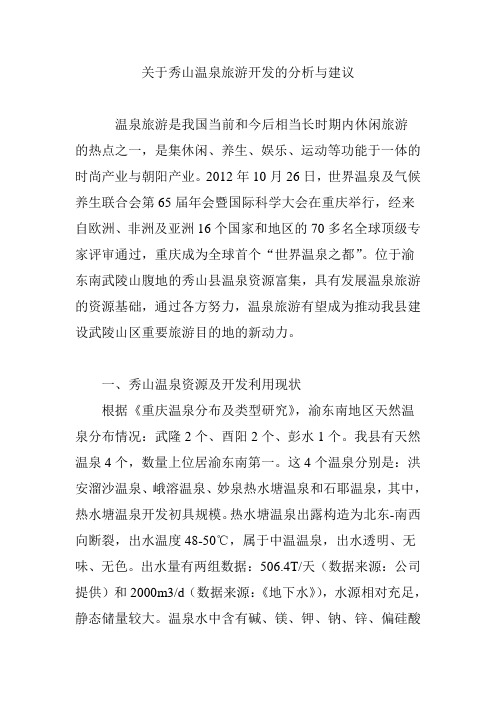 关于秀山温泉旅游开发的分析与建议

温泉旅游是我国当前和今后相当长时期内休闲旅游的热点之一，是集休闲、养生、娱乐、运动等功能于一体的时尚产业与朝阳产业。2012 年 10 月 26 日，世界温泉及气候养生联合会第 65 届年会暨国际科学大会在重庆举行，经来自欧洲、非洲及亚洲 16 个国家和地区的 70 多名全球顶级专家评审通过，重庆成为全球首个“世界温泉之都”。位于渝东南武陵山腹地的秀山县温泉资源富集，具有发展温泉旅游的资源基础，通过各方努力，温泉旅游有望成为推动我县建设武陵山区重要旅游目的地的新动力。

一、秀山温泉资源及开发利用现状

根据《重庆温泉分布及类型研究》，渝东南地区天然温泉分布情况：武隆 2 个、酉阳 2 个、彭水 1 个。我县有天然温泉 4 个，数量上位居渝东南第一。这 4 个温泉分别是：洪安溜沙温泉、峨溶温泉、妙泉热水塘温泉和石耶温泉，其中，热水塘温泉开发初具规模。热水塘温泉出露构造为北东-南西向断裂，出水温度 48-50℃，属于中温温泉，出水透明、无味、无色。出水量有两组数据：506.4T/天（数据来源：公司提供）和 2000m3/d（数据来源：《地下水》），水源相对充足，静态储量较大。温泉水中含有碱、镁、钾、钠、锌、偏硅酸